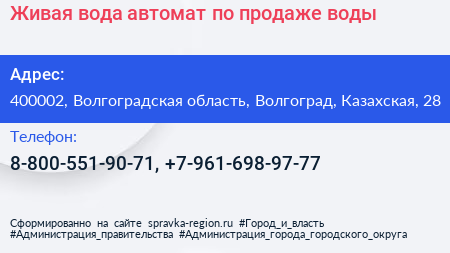 Живая вода автомат по продаже воды

Адрес:

400002, Волгоградская область, Волгоград, Казахская, 28

Телефон:

8-800-551-90-71, +7-961-698-97-77

Сформированно на сайте spravka-region.ru #Город_и_власть #Администрация_правительства #Администрация_города_городского_округа